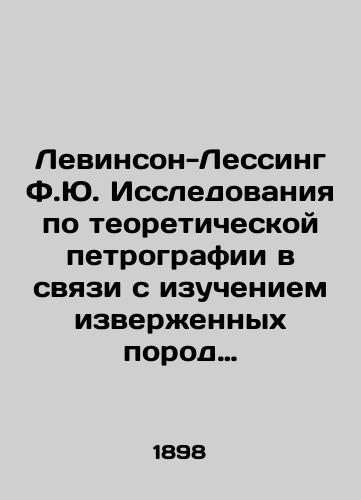 Левинсон-Лессинг Ф.Ю. Исследования по теоретической петрографии в связи с изучением изверженных пород…

1898